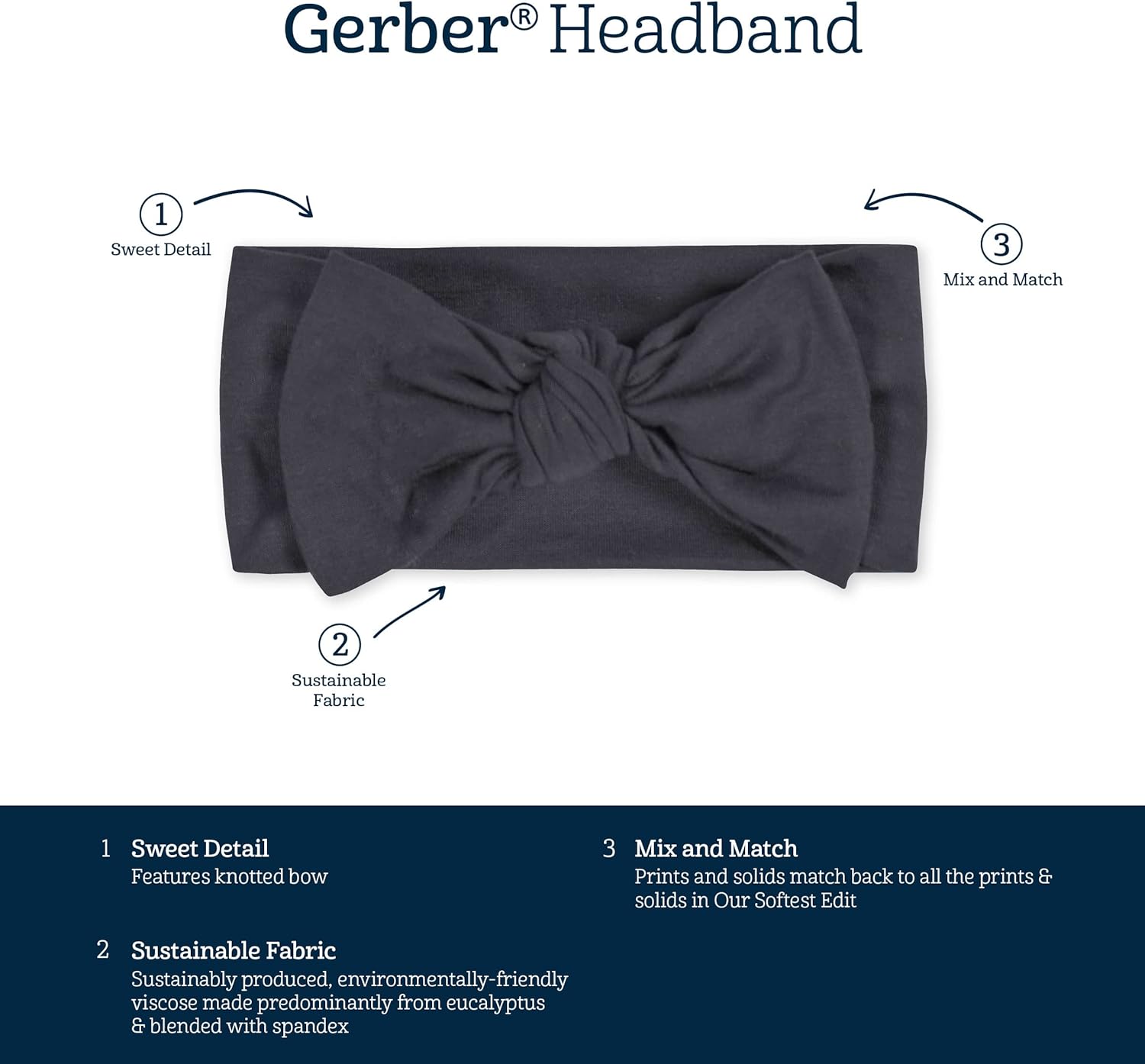 Gerber® Headband

1
Sweet Detail

3
Mix and Match

2
Sustainable
Fabric

1 Sweet Detail
Features knotted bow

2 Sustainable Fabric
Sustainably produced, environmentally-friendly viscose made predominantly from eucalyptus & blended with spandex

3 Mix and Match
Prints and solids match back to all the prints & solids in Our Softest Edit